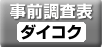 事前調査表
ダイコク